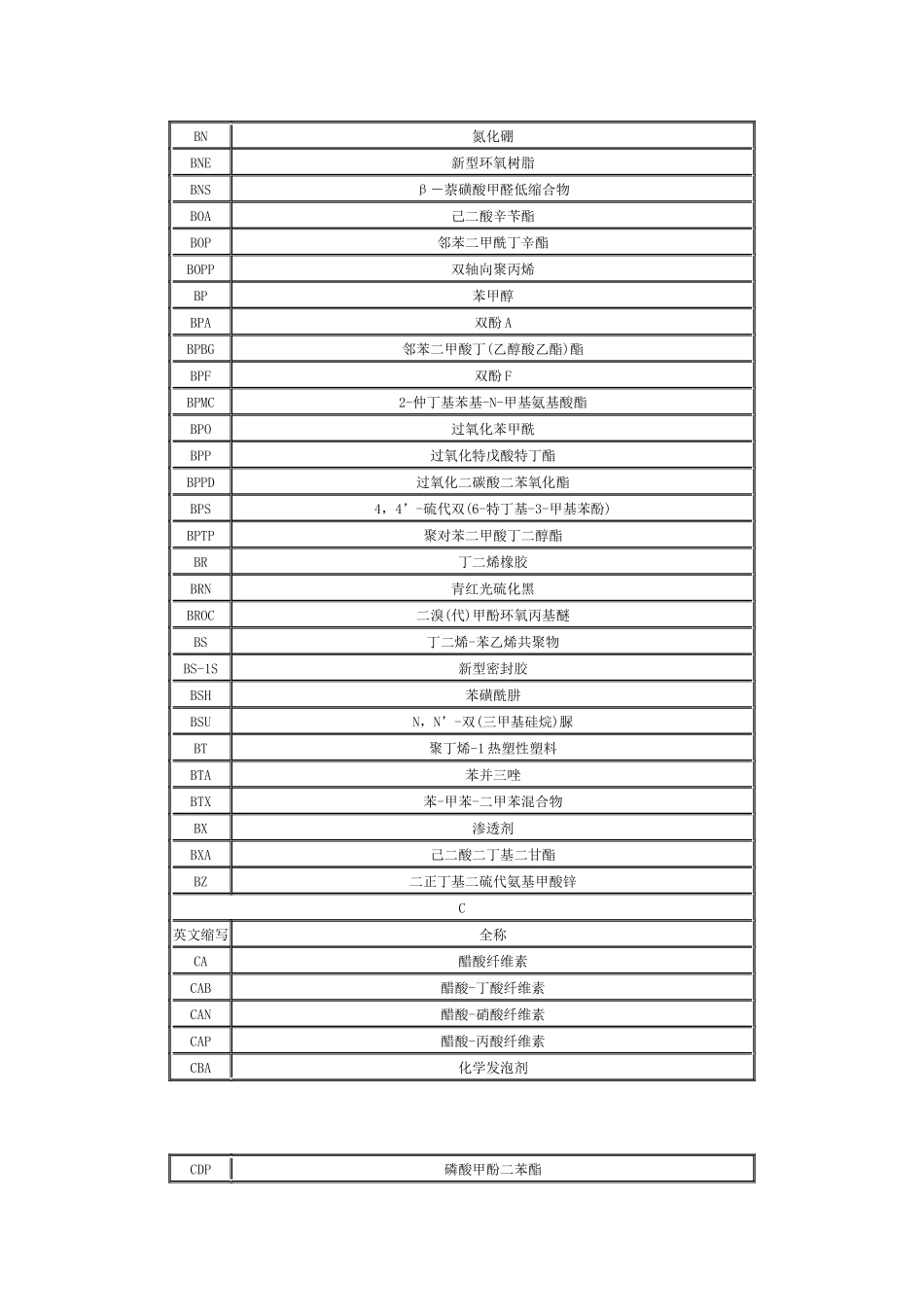 | BN | 氮化硼 |
|---|---|
| BNE | 新型环氧树脂 |
| BNS | β－萘磺酸甲醛低缩合物 |
| BOA | 己二酸辛苄酯 |
| BOP | 邻苯二甲酰丁辛酯 |
| BOPP | 双轴向聚丙烯 |
| BP | 苯甲醇 |
| BPA | 双酚A |
| BPBG | 邻苯二甲酸丁(乙醇酸乙酯)酯 |
| BPF | 双酚F |
| BPMC | 2-仲丁基苯基-N-甲基氨基酸酯 |
| BPO | 过氧化苯甲酰 |
| BPP | 过氧化特戊酸特丁酯 |
| BPPD | 过氧化二碳酸二苯氧化酯 |
| BPS | 4，4’-硫代双(6-特丁基-3-甲基苯酚) |
| BPTP | 聚对苯二甲酸丁二醇酯 |
| BR | 丁二烯橡胶 |
| BRN | 青红光硫化黑 |
| BROC | 二溴(代)甲酚环氧丙基醚 |
| BS | 丁二烯-苯乙烯共聚物 |
| BS-1S | 新型密封胶 |
| BSH | 苯磺酰肼 |
| BSU | N，N’-双(三甲基硅烷)脲 |
| BT | 聚丁烯-1热塑性塑料 |
| BTA | 苯并三唑 |
| BTX | 苯-甲苯-二甲苯混合物 |
| BX | 渗透剂 |
| BXA | 己二酸二丁基二甘酯 |
| BZ | 二正丁基二硫代氨基甲酸锌 |
| C | |
| 英文缩写 | 全称 |
| CA | 醋酸纤维素 |
| CAB | 醋酸-丁酸纤维素 |
| CAN | 醋酸-硝酸纤维素 |
| CAP | 醋酸-丙酸纤维素 |
| CBA | 化学发泡剂 |

| CDP | 磷酸甲酚二苯酯 |
|---|---|